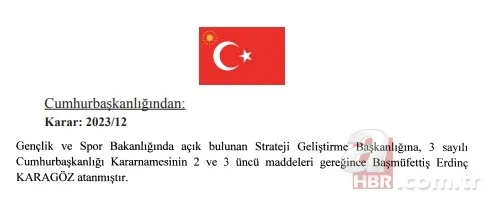 Cumhurbaşkanlığından:
Karar: 2023/12

Gençlik ve Spor Bakanlığında açık bulunan Strateji Geliştirme Başkanlığına, 3 sayılı Cumhurbaşkanlığı Kararnamesinin 2 ve 3 üncü maddeleri gereğince Başmüfettiş Erdinç KARAGÖZ atanmıştır.

a HBR.com.tr